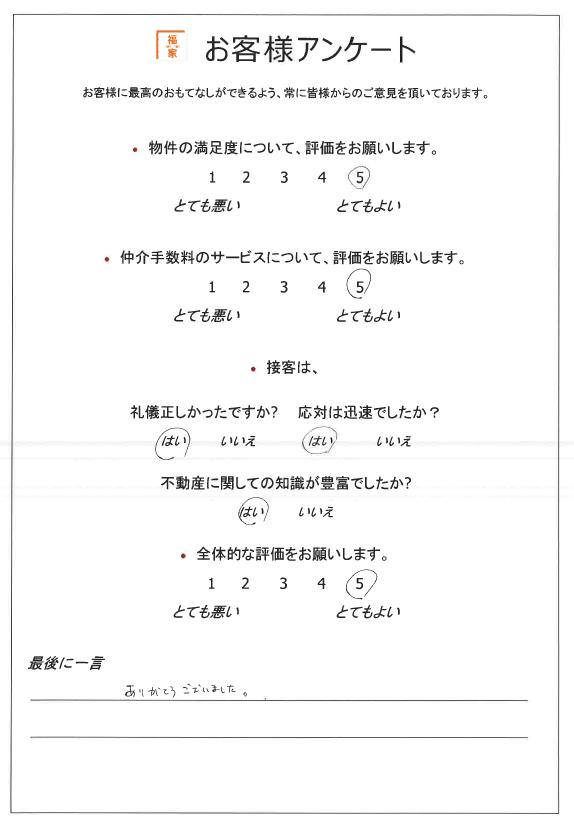 福家 お客様アンケート

お客様に最高のおもてなしができるよう、常に皆様からのご意見を頂いております。

• 物件の満足度について、評価をお願いします。

1 2 3 4 5

とても悪い とてもよい

• 仲介手数料のサービスについて、評価をお願いします。

1 2 3 4 5

とても悪い とてもよい

• 接客は、

礼儀正しかったですか？ 応対は迅速でしたか？

はい いいえ はい いいえ

不動産に関しての知識が豊富でしたか？

はい いいえ

• 全体的な評価をお願いします。

1 2 3 4 5

とても悪い とてもよい

最後に一言

ありがとうございました。